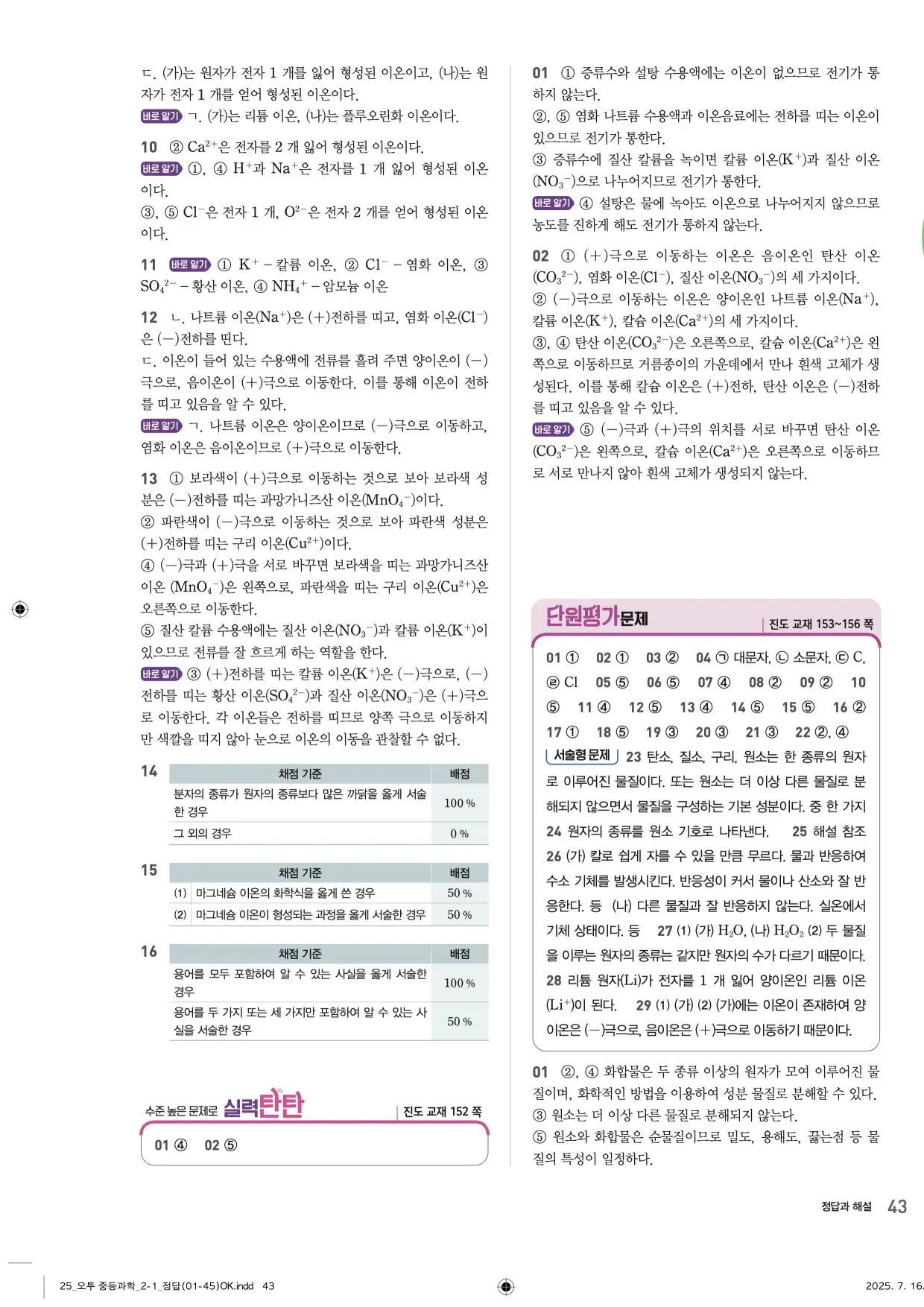 ㄷ. (가)는 원자가 전자 1 개를 잃어 형성된 이온이고, (나)는 원자가 전자 1 개를 얻어 형성된 이온이다.
바로 알기 ㄱ. (가)는 리튬 이온, (나)는 플루오린화 이온이다.

10 ② $Ca^{2+}$은 전자를 2 개 잃어 형성된 이온이다.
바로 알기 ①, ④ $H^+$과 $Na^+$은 전자를 1 개 잃어 형성된 이온이다.
③, ⑤ $Cl^-$은 전자 1 개, $O^{2-}$은 전자 2 개를 얻어 형성된 이온이다.

11 바로 알기 ① $K^+$ – 칼륨 이온, ② $Cl^-$ – 염화 이온, ③ $SO_4^{2-}$ – 황산 이온, ④ $NH_4^+$ – 암모늄 이온

12 ㄴ. 나트륨 이온($Na^+$)은 (+)전하를 띠고, 염화 이온($Cl^-$)은 (−)전하를 띤다.
ㄷ. 이온이 들어 있는 수용액에 전류를 흘려 주면 양이온이 (−)극으로, 음이온이 (+)극으로 이동한다. 이를 통해 이온이 전하를 띠고 있음을 알 수 있다.
바로 알기 ㄱ. 나트륨 이온은 양이온이므로 (−)극으로 이동하고, 염화 이온은 음이온이므로 (+)극으로 이동한다.

13 ① 보라색이 (+)극으로 이동하는 것으로 보아 보라색 성분은 (−)전하를 띠는 과망가니즈산 이온($MnO_4^-$)이다.
② 파란색이 (−)극으로 이동하는 것으로 보아 파란색 성분은 (+)전하를 띠는 구리 이온($Cu^{2+}$)이다.
④ (−)극과 (+)극을 서로 바꾸면 보라색을 띠는 과망가니즈산 이온 ($MnO_4^-$)은 왼쪽으로, 파란색을 띠는 구리 이온($Cu^{2+}$)은 오른쪽으로 이동한다.
⑤ 질산 칼륨 수용액에는 질산 이온($NO_3^-$)과 칼륨 이온($K^+$)이 있으므로 전류를 잘 흐르게 하는 역할을 한다.
바로 알기 ③ (+)전하를 띠는 칼륨 이온($K^+$)은 (−)극으로, (−)전하를 띠는 황산 이온($SO_4^{2-}$)과 질산 이온($NO_3^-$)은 (+)극으로 이동한다. 각 이온들은 전하를 띠므로 양쪽 극으로 이동하지만 색깔을 띠지 않아 눈으로 이온의 이동을 관찰할 수 없다.

14
| 채점 기준 | 배점 |
|---|---|
| 분자의 종류가 원자의 종류보다 많은 까닭을 옳게 서술한 경우 | 100 % |
| 그 외의 경우 | 0 % |

15
| | 채점 기준 | 배점 |
|---|---|---|
| (1) | 마그네슘 이온의 화학식을 옳게 쓴 경우 | 50 % |
| (2) | 마그네슘 이온이 형성되는 과정을 옳게 서술한 경우 | 50 % |

16
| 채점 기준 | 배점 |
|---|---|
| 용어를 모두 포함하여 알 수 있는 사실을 옳게 서술한 경우 | 100 % |
| 용어를 두 가지 또는 세 가지만 포함하여 알 수 있는 사실을 서술한 경우 | 50 % |

수준 높은 문제로 실력탄탄 진도 교재 152 쪽
01 ④ 02 ⑤

01 ① 증류수와 설탕 수용액에는 이온이 없으므로 전기가 통하지 않는다.
②, ⑤ 염화 나트륨 수용액과 이온음료에는 전하를 띠는 이온이 있으므로 전기가 통한다.
③ 증류수에 질산 칼륨을 녹이면 칼륨 이온($K^+$)과 질산 이온($NO_3^-$)으로 나누어지므로 전기가 통한다.
바로 알기 ④ 설탕은 물에 녹아도 이온으로 나누어지지 않으므로 농도를 진하게 해도 전기가 통하지 않는다.

02 ① (+)극으로 이동하는 이온은 음이온인 탄산 이온($CO_3^{2-}$), 염화 이온($Cl^-$), 질산 이온($NO_3^-$)의 세 가지이다.
② (−)극으로 이동하는 이온은 양이온인 나트륨 이온($Na^+$), 칼륨 이온($K^+$), 칼슘 이온($Ca^{2+}$)의 세 가지이다.
③, ④ 탄산 이온($CO_3^{2-}$)은 오른쪽으로, 칼슘 이온($Ca^{2+}$)은 왼쪽으로 이동하므로 거름종이의 가운데에서 만나 흰색 고체가 생성된다. 이를 통해 칼슘 이온은 (+)전하, 탄산 이온은 (−)전하를 띠고 있음을 알 수 있다.
바로 알기 ⑤ (−)극과 (+)극의 위치를 서로 바꾸면 탄산 이온($CO_3^{2-}$)은 왼쪽으로, 칼슘 이온($Ca^{2+}$)은 오른쪽으로 이동하므로 서로 만나지 않아 흰색 고체가 생성되지 않는다.

단원평가문제 진도 교재 153~156 쪽
01 ① 02 ① 03 ② 04 ㉠ 대문자, ㉡ 소문자, ㉢ C, ㉣ Cl 05 ⑤ 06 ⑤ 07 ④ 08 ② 09 ② 10 ⑤ 11 ④ 12 ⑤ 13 ④ 14 ⑤ 15 ⑤ 16 ② 17 ① 18 ⑤ 19 ③ 20 ③ 21 ③ 22 ②, ④
서술형 문제 23 탄소, 질소, 구리, 원소는 한 종류의 원자로 이루어진 물질이다. 또는 원소는 더 이상 다른 물질로 분해되지 않으면서 물질을 구성하는 기본 성분이다. 중 한 가지 24 원자의 종류를 원소 기호로 나타낸다. 25 해설 참조 26 (가) 칼로 쉽게 자를 수 있을 만큼 무르다. 물과 반응하여 수소 기체를 발생시킨다. 반응성이 커서 물이나 산소와 잘 반응한다. 등 (나) 다른 물질과 잘 반응하지 않는다. 실온에서 기체 상태이다. 등 27 (1) (가) $H_2O$, (나) $H_2O_2$ (2) 두 물질을 이루는 원자의 종류는 같지만 원자의 수가 다르기 때문이다. 28 리튬 원자(Li)가 전자를 1 개 잃어 양이온인 리튬 이온($Li^+$)이 된다. 29 (1) (가) (2) (가)에는 이온이 존재하여 양이온은 (−)극으로, 음이온은 (+)극으로 이동하기 때문이다.

01 ②, ④ 화합물은 두 종류 이상의 원자가 모여 이루어진 물질이며, 화학적인 방법을 이용하여 성분 물질로 분해할 수 있다.
③ 원소는 더 이상 다른 물질로 분해되지 않는다.
⑤ 원소와 화합물은 순물질이므로 밀도, 용해도, 끓는점 등 물질의 특성이 일정하다.

정답과 해설 43

25_오투 중등과학_2-1_정답(01-45)OK.indd 43 2025. 7. 16.